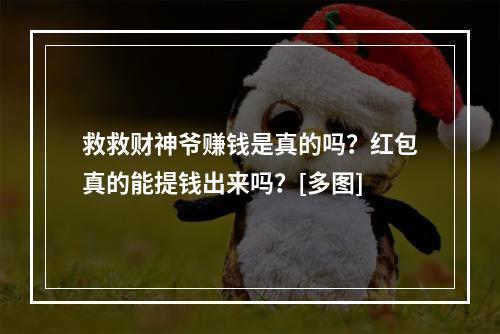 救救财神爷赚钱是真的吗？红包真的能提钱出来吗？[多图]